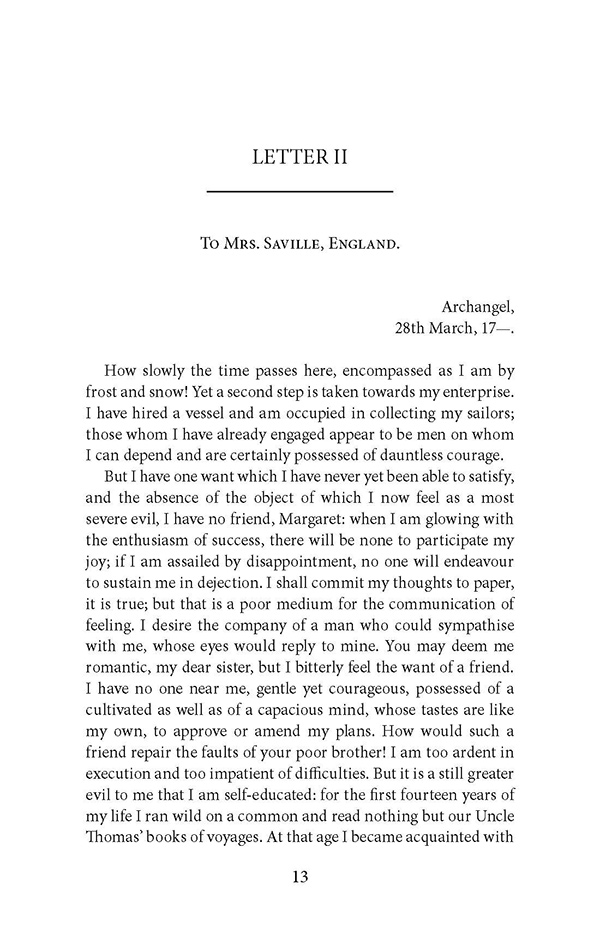 LETTER II

To Mrs. Saville, England.

Archangel,
28th March, 17—.

How slowly the time passes here, encompassed as I am by frost and snow! Yet a second step is taken towards my enterprise. I have hired a vessel and am occupied in collecting my sailors; those whom I have already engaged appear to be men on whom I can depend and are certainly possessed of dauntless courage.

But I have one want which I have never yet been able to satisfy, and the absence of the object of which I now feel as a most severe evil, I have no friend, Margaret: when I am glowing with the enthusiasm of success, there will be none to participate my joy; if I am assailed by disappointment, no one will endeavour to sustain me in dejection. I shall commit my thoughts to paper, it is true; but that is a poor medium for the communication of feeling. I desire the company of a man who could sympathise with me, whose eyes would reply to mine. You may deem me romantic, my dear sister, but I bitterly feel the want of a friend. I have no one near me, gentle yet courageous, possessed of a cultivated as well as of a capacious mind, whose tastes are like my own, to approve or amend my plans. How would such a friend repair the faults of your poor brother! I am too ardent in execution and too impatient of difficulties. But it is a still greater evil to me that I am self-educated: for the first fourteen years of my life I ran wild on a common and read nothing but our Uncle Thomas' books of voyages. At that age I became acquainted with

13